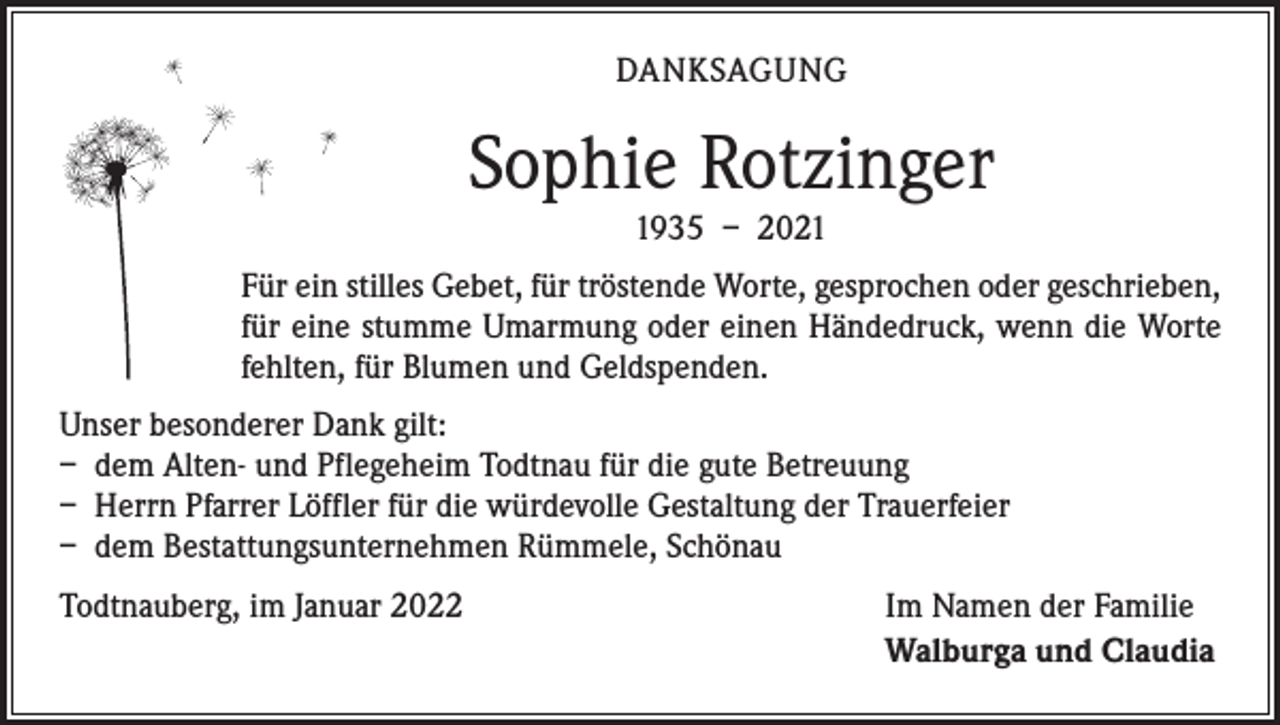 DANKSAGUNG

Sophie Rotzinger

1935 – 2021

Für ein stilles Gebet, für tröstende Worte, gesprochen oder geschrieben, für eine stumme Umarmung oder einen Händedruck, wenn die Worte fehlten, für Blumen und Geldspenden.

Unser besonderer Dank gilt:
– dem Alten- und Pflegeheim Todtnau für die gute Betreuung
– Herrn Pfarrer Löffler für die würdevolle Gestaltung der Trauerfeier
– dem Bestattungsunternehmen Rümmele, Schönau

Todtnauberg, im Januar 2022

Im Namen der Familie
Walburga und Claudia